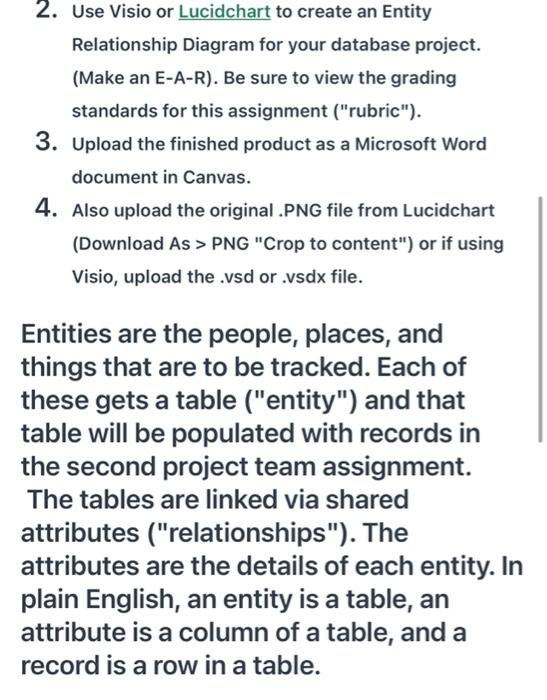 2. Use Visio or Lucidchart to create an Entity Relationship Diagram for your database project. (Make an E-A-R). Be sure to view the grading standards for this assignment ("rubric").
3. Upload the finished product as a Microsoft Word document in Canvas.
4. Also upload the original .PNG file from Lucidchart (Download As > PNG "Crop to content") or if using Visio, upload the .vsd or .vsdx file.

Entities are the people, places, and things that are to be tracked. Each of these gets a table ("entity") and that table will be populated with records in the second project team assignment. The tables are linked via shared attributes ("relationships"). The attributes are the details of each entity. In plain English, an entity is a table, an attribute is a column of a table, and a record is a row in a table.